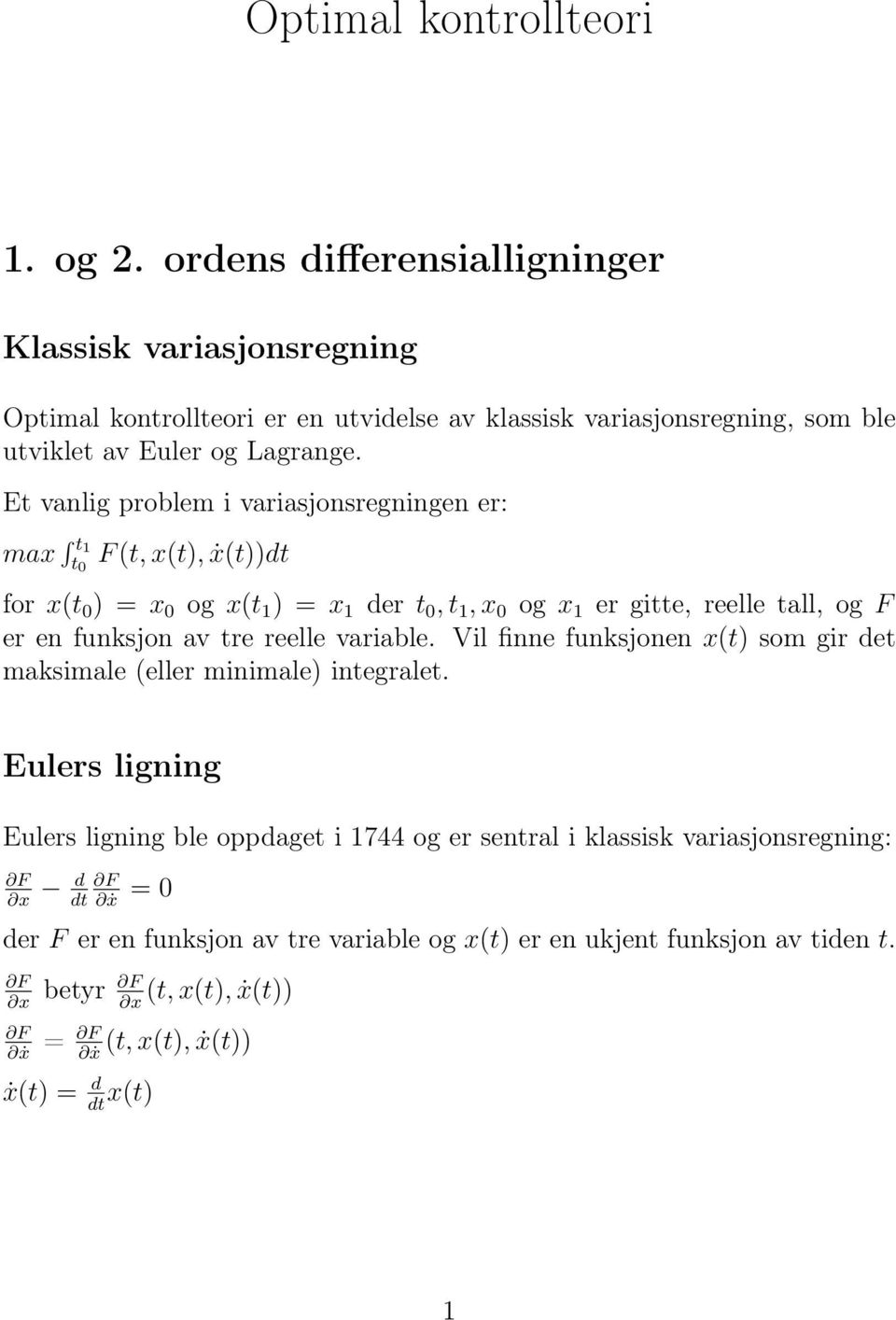 Optimal kontrollteori

1. og 2. ordens differensialligninger

Klassisk variasjonsregning

Optimal kontrollteori er en utvidelse av klassisk variasjonsregning, som ble utviklet av Euler og Lagrange.

Et vanlig problem i variasjonsregningen er:

$max \int_{t_0}^{t_1} F(t, x(t), \dot{x}(t))dt$

for $x(t_0) = x_0$ og $x(t_1) = x_1$ der $t_0, t_1, x_0$ og $x_1$ er gitte, reelle tall, og $F$ er en funksjon av tre reelle variable. Vil finne funksjonen $x(t)$ som gir det maksimale (eller minimale) integralet.

Eulers ligning

Eulers ligning ble oppdaget i 1744 og er sentral i klassisk variasjonsregning:

$\frac{\partial F}{\partial x} - \frac{d}{dt}\frac{\partial F}{\partial \dot{x}} = 0$

der $F$ er en funksjon av tre variable og $x(t)$ er en ukjent funksjon av tiden $t$.

$\frac{\partial F}{\partial x}$ betyr $\frac{\partial F}{\partial x}(t, x(t), \dot{x}(t))$

$\frac{\partial F}{\partial \dot{x}} = \frac{\partial F}{\partial \dot{x}}(t, x(t), \dot{x}(t))$

$\dot{x}(t) = \frac{d}{dt}x(t)$

1